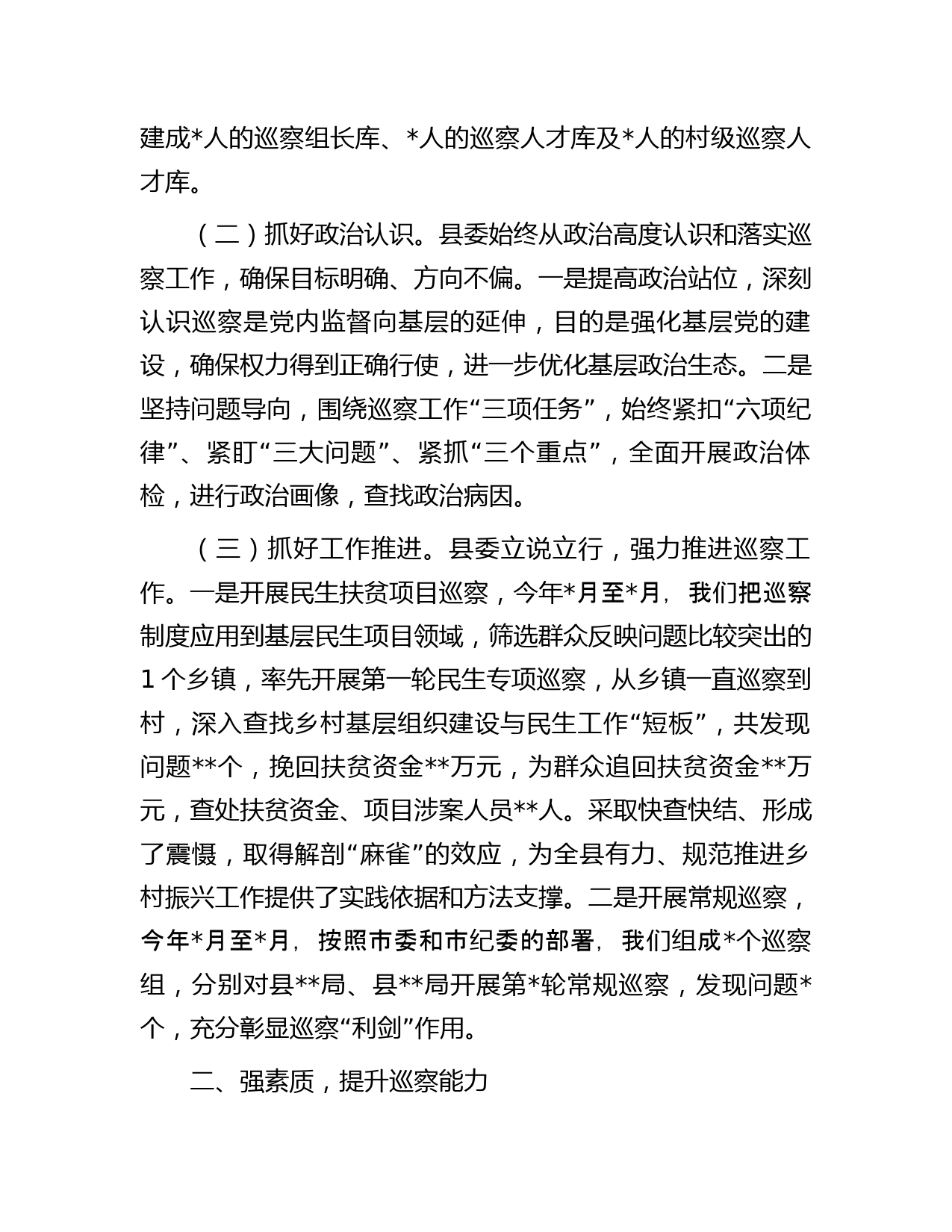 建成*人的巡察组长库、*人的巡察人才库及*人的村级巡察人才库。

（二）抓好政治认识。县委始终从政治高度认识和落实巡察工作，确保目标明确、方向不偏。一是提高政治站位，深刻认识巡察是党内监督向基层的延伸，目的是强化基层党的建设，确保权力得到正确行使，进一步优化基层政治生态。二是坚持问题导向，围绕巡察工作“三项任务”，始终紧扣“六项纪律”、紧盯“三大问题”、紧抓“三个重点”，全面开展政治体检，进行政治画像，查找政治病因。

（三）抓好工作推进。县委立说立行，强力推进巡察工作。一是开展民生扶贫项目巡察，今年*月至*月，我们把巡察制度应用到基层民生项目领域，筛选群众反映问题比较突出的1个乡镇，率先开展第一轮民生专项巡察，从乡镇一直巡察到村，深入查找乡村基层组织建设与民生工作“短板”，共发现问题**个，挽回扶贫资金**万元，为群众追回扶贫资金**万元，查处扶贫资金、项目涉案人员**人。采取快查快结、形成了震慑，取得解剖“麻雀”的效应，为全县有力、规范推进乡村振兴工作提供了实践依据和方法支撑。二是开展常规巡察，今年*月至*月，按照市委和市纪委的部署，我们组成*个巡察组，分别对县**局、县**局开展第*轮常规巡察，发现问题*个，充分彰显巡察“利剑”作用。

二、强素质，提升巡察能力